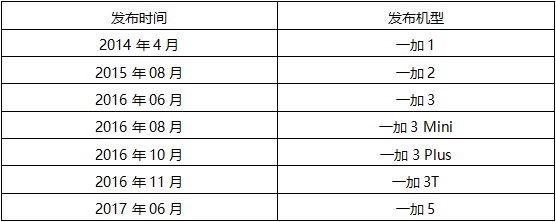 | 发布时间 | 发布机型 |
|---|---|
| 2014 年 4 月 | 一加 1 |
| 2015 年 08 月 | 一加 2 |
| 2016 年 06 月 | 一加 3 |
| 2016 年 08 月 | 一加 3 Mini |
| 2016 年 10 月 | 一加 3 Plus |
| 2016 年 11 月 | 一加 3T |
| 2017 年 06 月 | 一加 5 |